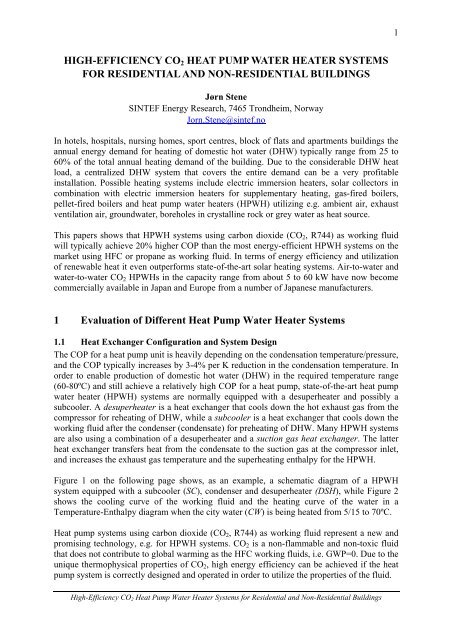 1

HIGH-EFFICIENCY $CO_2$ HEAT PUMP WATER HEATER SYSTEMS FOR RESIDENTIAL AND NON-RESIDENTIAL BUILDINGS

Jørn Stene
SINTEF Energy Research, 7465 Trondheim, Norway
Jorn.Stene@sintef.no

In hotels, hospitals, nursing homes, sport centres, block of flats and apartments buildings the annual energy demand for heating of domestic hot water (DHW) typically range from 25 to 60% of the total annual heating demand of the building. Due to the considerable DHW heat load, a centralized DHW system that covers the entire demand can be a very profitable installation. Possible heating systems include electric immersion heaters, solar collectors in combination with electric immersion heaters for supplementary heating, gas-fired boilers, pellet-fired boilers and heat pump water heaters (HPWH) utilizing e.g. ambient air, exhaust ventilation air, groundwater, boreholes in crystalline rock or grey water as heat source.

This papers shows that HPWH systems using carbon dioxide ($CO_2$, R744) as working fluid will typically achieve 20% higher COP than the most energy-efficient HPWH systems on the market using HFC or propane as working fluid. In terms of energy efficiency and utilization of renewable heat it even outperforms state-of-the-art solar heating systems. Air-to-water and water-to-water $CO_2$ HPWHs in the capacity range from about 5 to 60 kW have now become commercially available in Japan and Europe from a number of Japanese manufacturers.

1 Evaluation of Different Heat Pump Water Heater Systems

1.1 Heat Exchanger Configuration and System Design

The COP for a heat pump unit is heavily depending on the condensation temperature/pressure, and the COP typically increases by 3-4% per K reduction in the condensation temperature. In order to enable production of domestic hot water (DHW) in the required temperature range (60-80ºC) and still achieve a relatively high COP for a heat pump, state-of-the-art heat pump water heater (HPWH) systems are normally equipped with a desuperheater and possibly a subcooler. A desuperheater is a heat exchanger that cools down the hot exhaust gas from the compressor for reheating of DHW, while a subcooler is a heat exchanger that cools down the working fluid after the condenser (condensate) for preheating of DHW. Many HPWH systems are also using a combination of a desuperheater and a suction gas heat exchanger. The latter heat exchanger transfers heat from the condensate to the suction gas at the compressor inlet, and increases the exhaust gas temperature and the superheating enthalpy for the HPWH.

Figure 1 on the following page shows, as an example, a schematic diagram of a HPWH system equipped with a subcooler (SC), condenser and desuperheater (DSH), while Figure 2 shows the cooling curve of the working fluid and the heating curve of the water in a Temperature-Enthalpy diagram when the city water (CW) is being heated from 5/15 to 70ºC.

Heat pump systems using carbon dioxide ($CO_2$, R744) as working fluid represent a new and promising technology, e.g. for HPWH systems. $CO_2$ is a non-flammable and non-toxic fluid that does not contribute to global warming as the HFC working fluids, i.e. GWP=0. Due to the unique thermophysical properties of $CO_2$, high energy efficiency can be achieved if the heat pump system is correctly designed and operated in order to utilize the properties of the fluid.

High-Efficiency $CO_2$ Heat Pump Water Heater Systems for Residential and Non-Residential Buildings